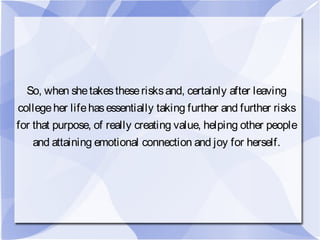 So, when she takes these risks and, certainly after leaving college her life has essentially taking further and further risks for that purpose, of really creating value, helping other people and attaining emotional connection and joy for herself.